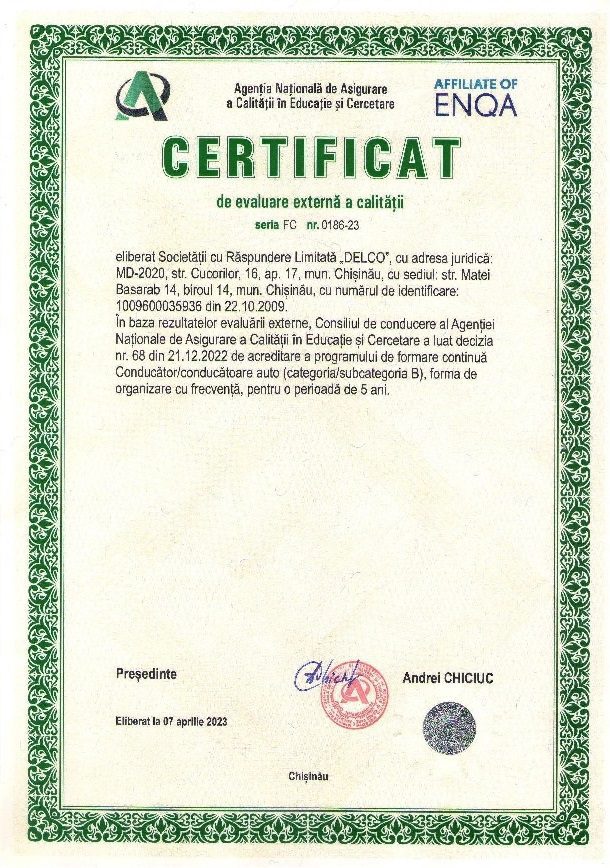 Agenția Națională de Asigurare a Calității în Educație și Cercetare

AFFILIATE OF ENQA

CERTIFICAT

de evaluare externă a calității

seria FC nr. 0186-23

eliberat Societății cu Răspundere Limitată „DELCO", cu adresa juridică: MD-2020, str. Cucorilor, 16, ap. 17, mun. Chișinău, cu sediul: str. Matei Basarab 14, biroul 14, mun. Chișinău, cu numărul de identificare: 1009600035936 din 22.10.2009.
În baza rezultatelor evaluării externe, Consiliul de conducere al Agenției Naționale de Asigurare a Calității în Educație și Cercetare a luat decizia nr. 68 din 21.12.2022 de acreditare a programului de formare continuă Conducător/conducătoare auto (categoria/subcategoria B), forma de organizare cu frecvență, pentru o perioadă de 5 ani.

Președinte

Andrei CHICIUC

Eliberat la 07 aprilie 2023

Chișinău